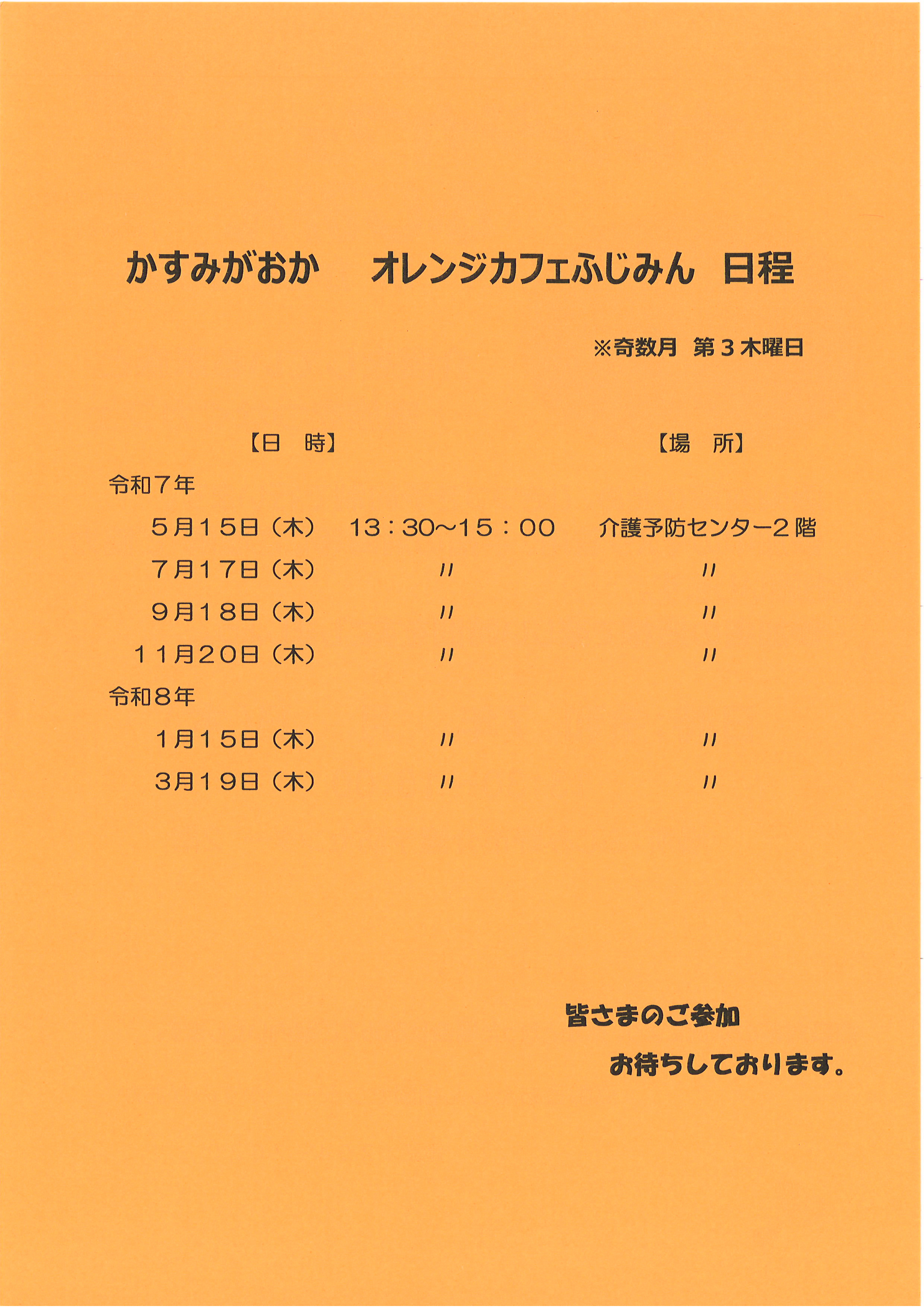 かすみがおか　オレンジカフェふじみん　日程

※奇数月　第３木曜日

【日　時】　【場　所】

令和７年

５月１５日（木）　１３：３０～１５：００　介護予防センター２階

７月１７日（木）　〃　〃

９月１８日（木）　〃　〃

１１月２０日（木）　〃　〃

令和８年

１月１５日（木）　〃　〃

３月１９日（木）　〃　〃

皆さまのご参加

お待ちしております。